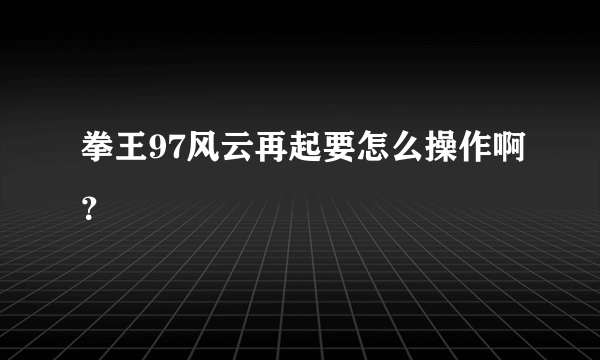 拳王97风云再起要怎么操作啊？